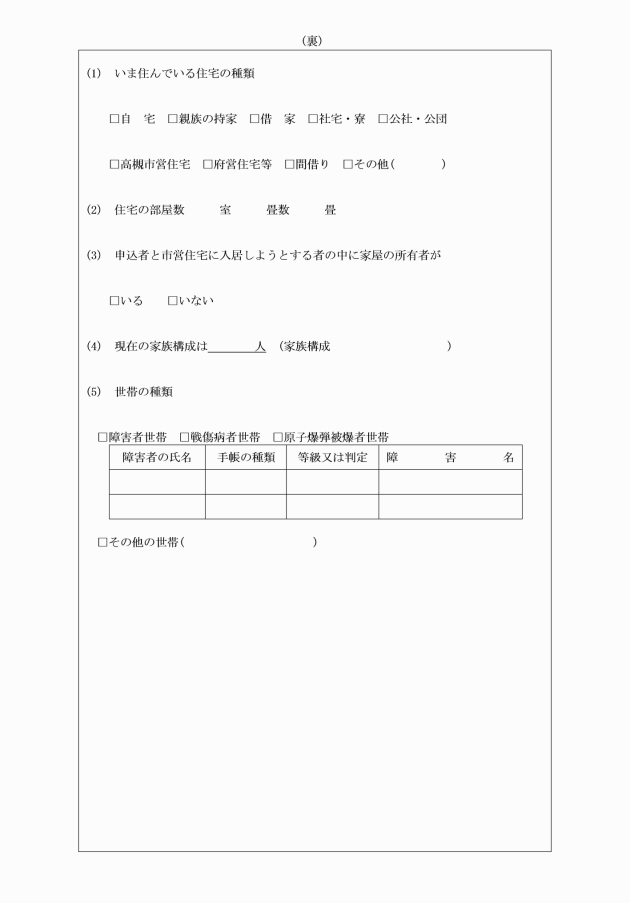 （裏）

(1)　いま住んでいる住宅の種類

□自　宅　□親族の持家　□借　家　□社宅・寮　□公社・公団

□高槻市営住宅　□府営住宅等　□間借り　□その他（　　　　）

(2)　住宅の部屋数　　　室　　　畳数　　　畳

(3)　申込者と市営住宅に入居しようとする者の中に家屋の所有者が

□いる　　□いない

(4)　現在の家族構成は＿＿＿＿人　（家族構成　　　　　　　　）

(5)　世帯の種類

□障害者世帯　□戦傷病者世帯　□原子爆弾被爆者世帯

| 障害者の氏名 | 手帳の種類 | 等級又は判定 | 障　　害　　名 |
|---|---|---|---|
| | | | |
| | | | |

□その他の世帯（　　　　　　　　　）